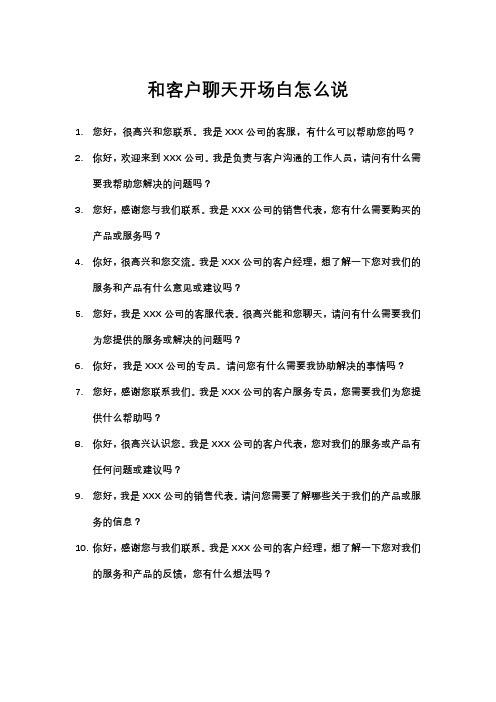 和客户聊天开场白怎么说

1. 您好，很高兴和您联系。我是 XXX 公司的客服，有什么可以帮助您的吗？

2. 你好，欢迎来到 XXX 公司。我是负责与客户沟通的工作人员，请问有什么需要我帮助您解决的问题吗？

3. 您好，感谢您与我们联系。我是 XXX 公司的销售代表，您有什么需要购买的产品或服务吗？

4. 你好，很高兴和您交流。我是 XXX 公司的客户经理，想了解一下您对我们的服务和产品有什么意见或建议吗？

5. 您好，我是 XXX 公司的客服代表。很高兴能和您聊天，请问有什么需要我们为您提供的服务或解决的问题吗？

6. 你好，我是 XXX 公司的专员。请问您有什么需要我协助解决的事情吗？

7. 您好，感谢您联系我们。我是 XXX 公司的客户服务专员，您需要我们为您提供什么帮助吗？

8. 你好，很高兴认识您。我是 XXX 公司的客户代表，您对我们的服务或产品有任何问题或建议吗？

9. 您好，我是 XXX 公司的销售代表。请问您需要了解哪些关于我们的产品或服务的信息？

10. 你好，感谢您与我们联系。我是 XXX 公司的客户经理，想了解一下您对我们的服务和产品的反馈，您有什么想法吗？